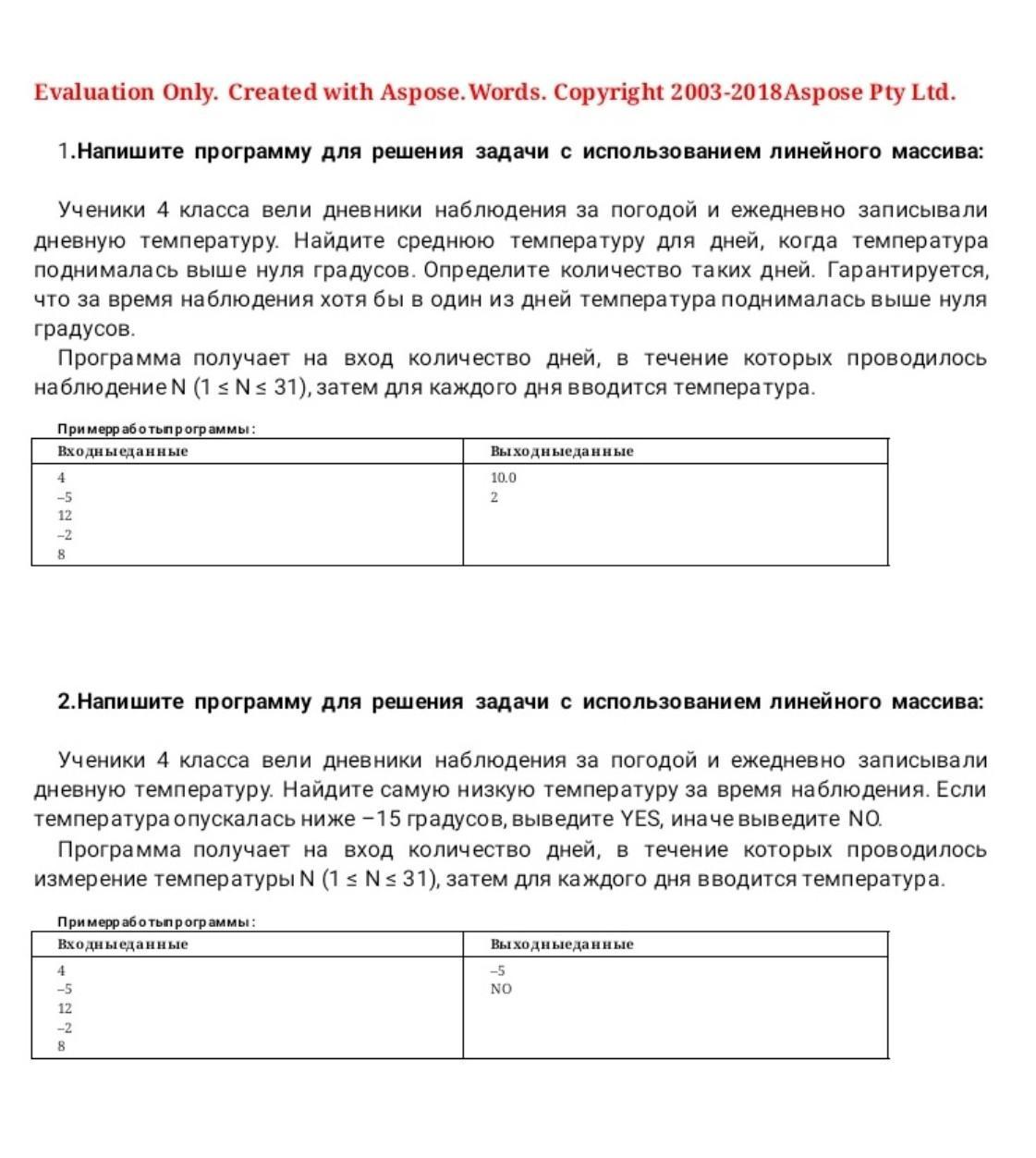 Evaluation Only. Created with Aspose.Words. Copyright 2003-2018Aspose Pty Ltd.

1.Напишите программу для решения задачи с использованием линейного массива:

Ученики 4 класса вели дневники наблюдения за погодой и ежедневно записывали дневную температуру. Найдите среднюю температуру для дней, когда температура поднималась выше нуля градусов. Определите количество таких дней. Гарантируется, что за время наблюдения хотя бы в один из дней температура поднималась выше нуля градусов.

Программа получает на вход количество дней, в течение которых проводилось наблюдение N ($1 \le N \le 31$), затем для каждого дня вводится температура.

Примерработыпрограммы:

| Входныеданные | Выходныеданные |
|---|---|
| 4<br>−5<br>12<br>−2<br>8 | 10.0<br>2 |

2.Напишите программу для решения задачи с использованием линейного массива:

Ученики 4 класса вели дневники наблюдения за погодой и ежедневно записывали дневную температуру. Найдите самую низкую температуру за время наблюдения. Если температура опускалась ниже −15 градусов, выведите YES, иначе выведите NO.

Программа получает на вход количество дней, в течение которых проводилось измерение температуры N ($1 \le N \le 31$), затем для каждого дня вводится температура.

Примерработыпрограммы:

| Входныеданные | Выходныеданные |
|---|---|
| 4<br>−5<br>12<br>−2<br>8 | −5<br>NO |